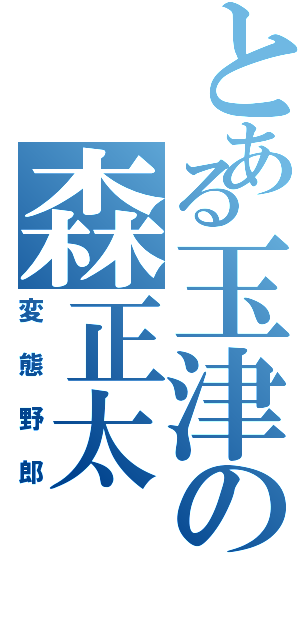 とある玉津の森正太

変態野郎